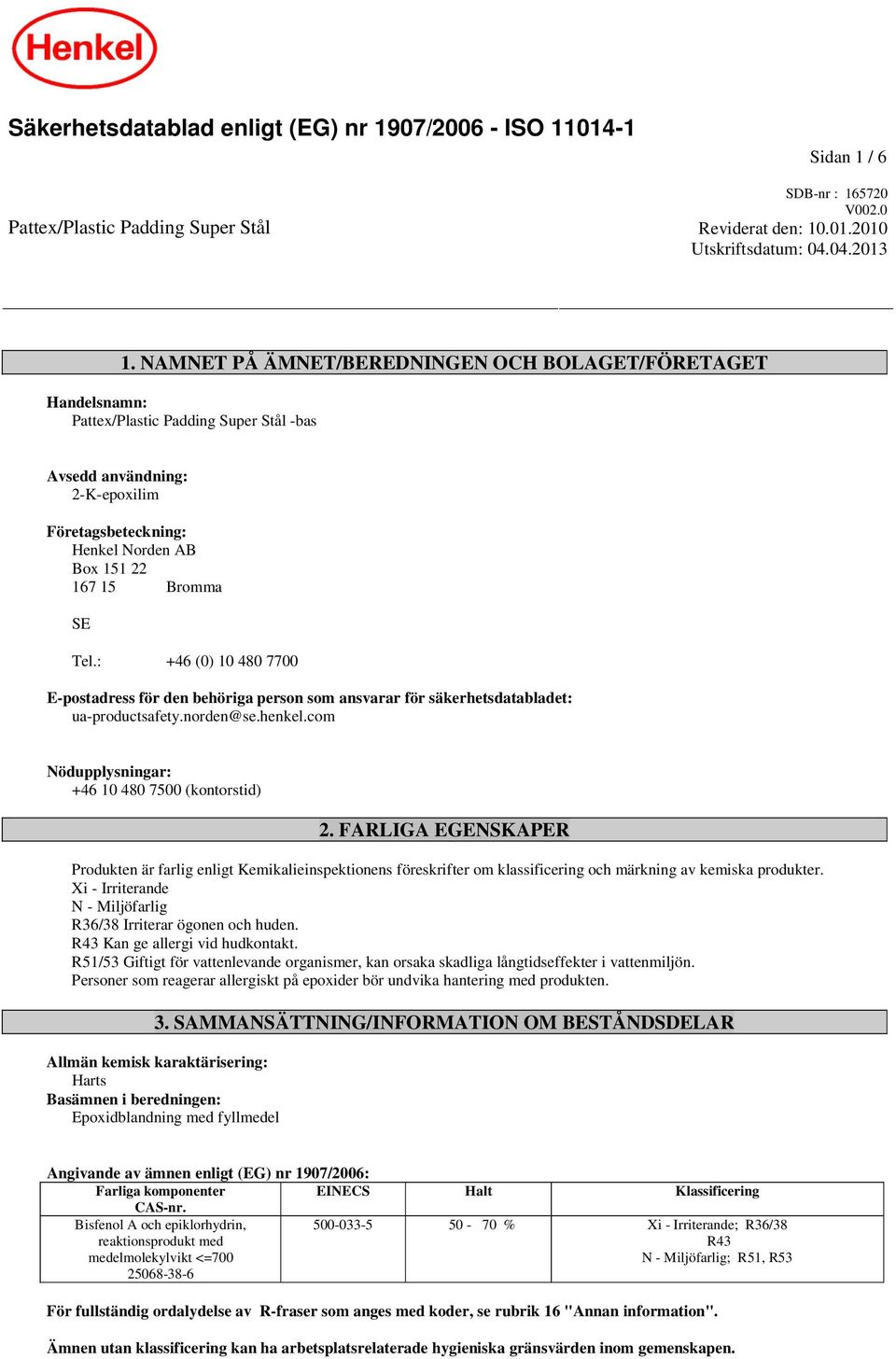 Henkel

Säkerhetsdatablad enligt (EG) nr 1907/2006 - ISO 11014-1

Sidan 1 / 6

SDB-nr : 165720
V002.0

Pattex/Plastic Padding Super Stål

Reviderat den: 10.01.2010
Utskriftsdatum: 04.04.2013

1. NAMNET PÅ ÄMNET/BEREDNINGEN OCH BOLAGET/FÖRETAGET

Handelsnamn:
Pattex/Plastic Padding Super Stål -bas

Avsedd användning:
2-K-epoxilim

Företagsbeteckning:
Henkel Norden AB
Box 151 22
167 15 Bromma

SE

Tel.: +46 (0) 10 480 7700

E-postadress för den behöriga person som ansvarar för säkerhetsdatabladet:
ua-productsafety.norden@se.henkel.com

Nödupplysningar:
+46 10 480 7500 (kontorstid)

2. FARLIGA EGENSKAPER

Produkten är farlig enligt Kemikalieinspektionens föreskrifter om klassificering och märkning av kemiska produkter.
Xi - Irriterande
N - Miljöfarlig
R36/38 Irriterar ögonen och huden.
R43 Kan ge allergi vid hudkontakt.
R51/53 Giftigt för vattenlevande organismer, kan orsaka skadliga långtidseffekter i vattenmiljön.
Personer som reagerar allergiskt på epoxider bör undvika hantering med produkten.

3. SAMMANSÄTTNING/INFORMATION OM BESTÅNDSDELAR

Allmän kemisk karaktärisering:
Harts
Basämnen i beredningen:
Epoxidblandning med fyllmedel

Angivande av ämnen enligt (EG) nr 1907/2006:

| Farliga komponenter CAS-nr. | EINECS | Halt | Klassificering |
|---|---|---|---|
| Bisfenol A och epiklorhydrin, reaktionsprodukt med medelmolekylvikt <=700 25068-38-6 | 500-033-5 | 50 - 70 % | Xi - Irriterande; R36/38 R43 N - Miljöfarlig; R51, R53 |

För fullständig ordalydelse av R-fraser som anges med koder, se rubrik 16 "Annan information".

Ämnen utan klassificering kan ha arbetsplatsrelaterade hygieniska gränsvärden inom gemenskapen.